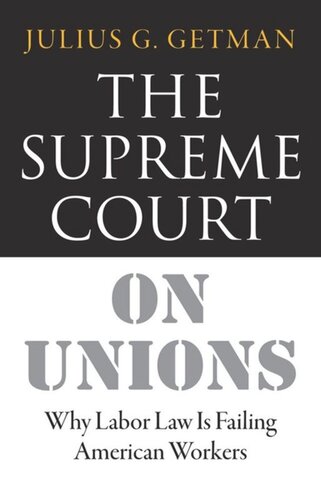 JULIUS G. GETMAN

THE SUPREME COURT

ON UNIONS

Why Labor Law Is Failing American Workers